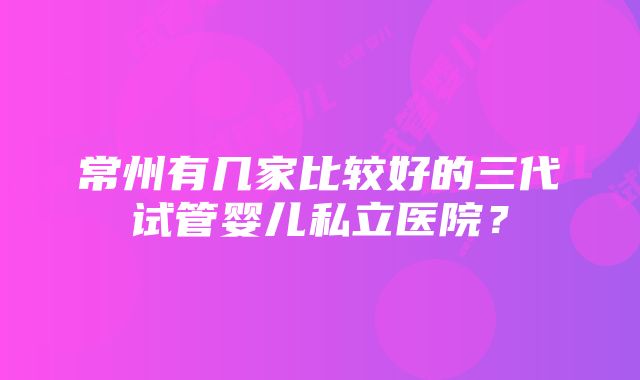 常州有几家比较好的三代试管婴儿私立医院？